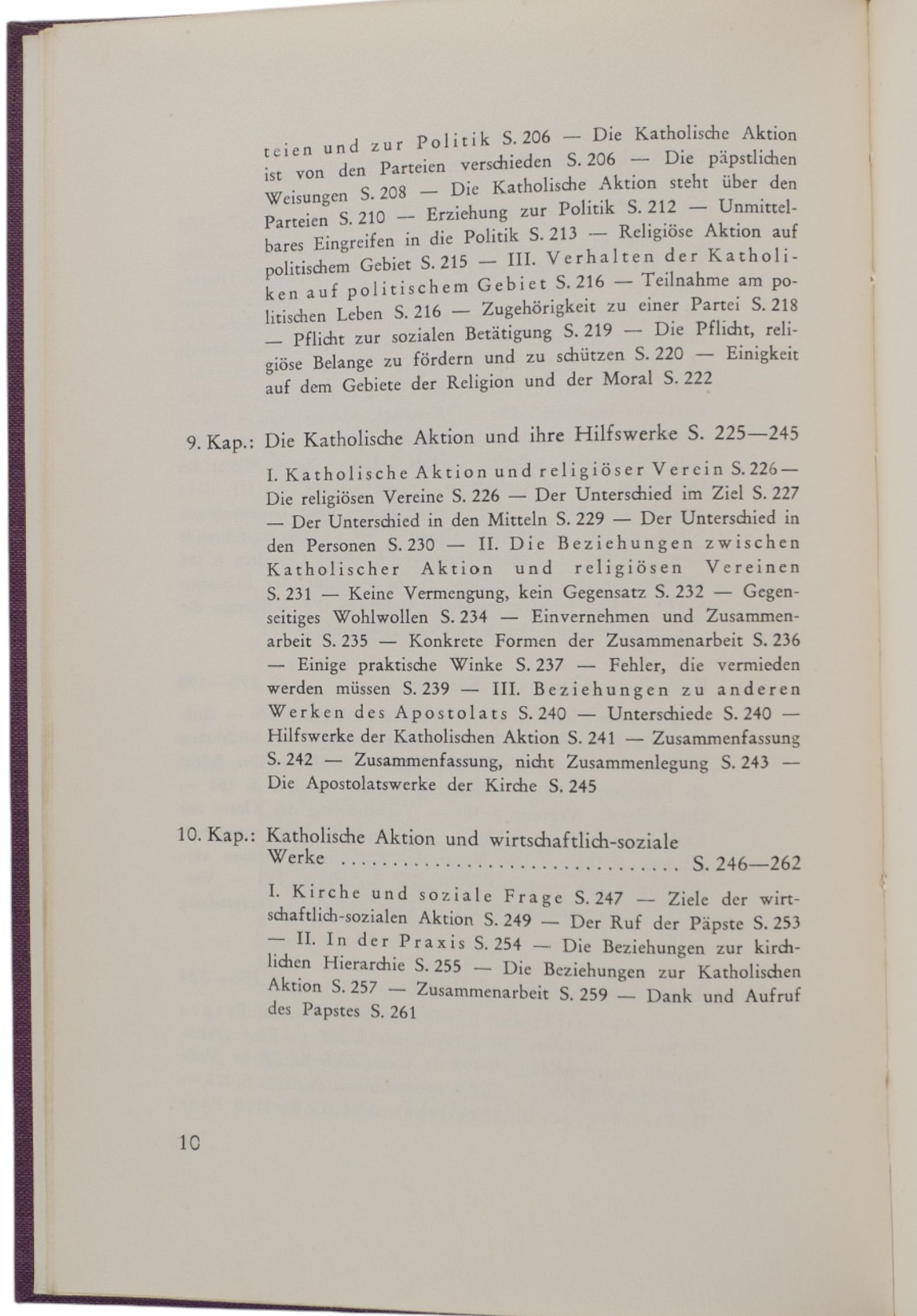 teien und zur Politik S. 206 — Die Katholische Aktion ist von den Parteien verschieden S. 206 — Die päpstlichen Weisungen S. 208 — Die Katholische Aktion steht über den Parteien S. 210 — Erziehung zur Politik S. 212 — Unmittelbares Eingreifen in die Politik S. 213 — Religiöse Aktion auf politischem Gebiet S. 215 — III. Verhalten der Katholiken auf politischem Gebiet S. 216 — Teilnahme am politischen Leben S. 216 — Zugehörigkeit zu einer Partei S. 218 — Pflicht zur sozialen Betätigung S. 219 — Die Pflicht, religiöse Belange zu fördern und zu schützen S. 220 — Einigkeit auf dem Gebiete der Religion und der Moral S. 222

9. Kap.: Die Katholische Aktion und ihre Hilfswerke S. 225—245

I. Katholische Aktion und religiöser Verein S. 226 — Die religiösen Vereine S. 226 — Der Unterschied im Ziel S. 227 — Der Unterschied in den Mitteln S. 229 — Der Unterschied in den Personen S. 230 — II. Die Beziehungen zwischen Katholischer Aktion und religiösen Vereinen S. 231 — Keine Vermengung, kein Gegensatz S. 232 — Gegenseitiges Wohlwollen S. 234 — Einvernehmen und Zusammenarbeit S. 235 — Konkrete Formen der Zusammenarbeit S. 236 — Einige praktische Winke S. 237 — Fehler, die vermieden werden müssen S. 239 — III. Beziehungen zu anderen Werken des Apostolats S. 240 — Unterschiede S. 240 — Hilfswerke der Katholischen Aktion S. 241 — Zusammenfassung S. 242 — Zusammenfassung, nicht Zusammenlegung S. 243 — Die Apostolatswerke der Kirche S. 245

10. Kap.: Katholische Aktion und wirtschaftlich-soziale Werke ................................ S. 246—262

I. Kirche und soziale Frage S. 247 — Ziele der wirtschaftlich-sozialen Aktion S. 249 — Der Ruf der Päpste S. 253 — II. In der Praxis S. 254 — Die Beziehungen zur kirchlichen Hierarchie S. 255 — Die Beziehungen zur Katholischen Aktion S. 257 — Zusammenarbeit S. 259 — Dank und Aufruf des Papstes S. 261

10